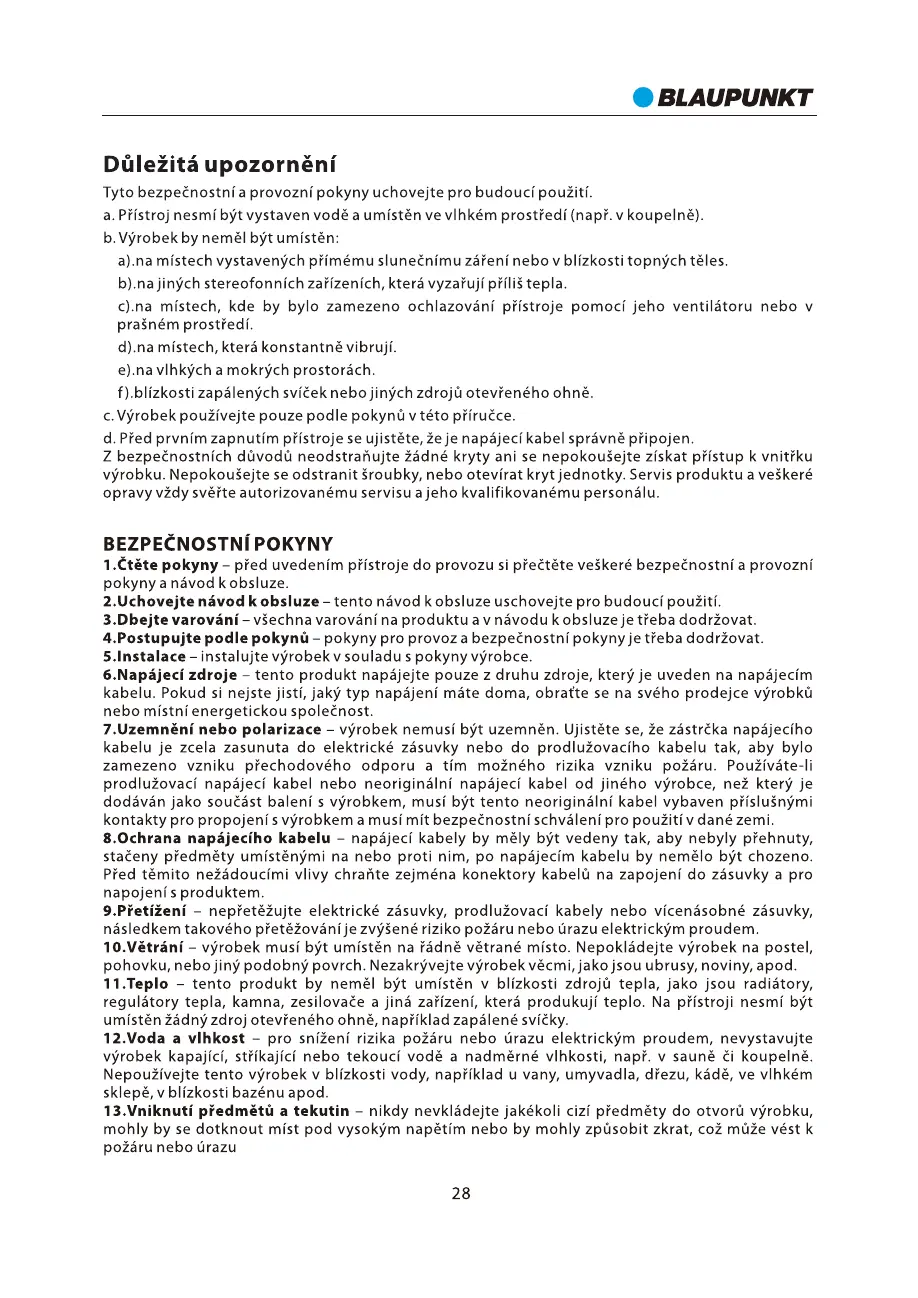 BLAUPUNKT

Důležitá upozornění

Tyto bezpečnostní a provozní pokyny uchovejte pro budoucí použití.

a. Přístroj nesmí být vystaven vodě a umístěn ve vlhkém prostředí (např. v koupelně).

b. Výrobek by neměl být umístěn:

a).na místech vystavených přímému slunečnímu záření nebo v blízkosti topných těles.

b).na jiných stereofonních zařízeních, která vyzařují příliš tepla.

c).na místech, kde by bylo zamezeno ochlazování přístroje pomocí jeho ventilátoru nebo v prašném prostředí.

d).na místech, která konstantně vibrují.

e).na vlhkých a mokrých prostorách.

f).blízkosti zapálených svíček nebo jiných zdrojů otevřeného ohně.

c. Výrobek používejte pouze podle pokynů v této příručce.

d. Před prvním zapnutím přístroje se ujistěte, že je napájecí kabel správně připojen.
Z bezpečnostních důvodů neodstraňujte žádné kryty ani se nepokoušejte získat přístup k vnitřku výrobku. Nepokoušejte se odstranit šroubky, nebo otevírat kryt jednotky. Servis produktu a veškeré opravy vždy svěřte autorizovanému servisu a jeho kvalifikovanému personálu.

BEZPEČNOSTNÍ POKYNY

1.Čtěte pokyny – před uvedením přístroje do provozu si přečtěte veškeré bezpečnostní a provozní pokyny a návod k obsluze.
2.Uchovejte návod k obsluze – tento návod k obsluze uschovejte pro budoucí použití.
3.Dbejte varování – všechna varování na produktu a v návodu k obsluze je třeba dodržovat.
4.Postupujte podle pokynů – pokyny pro provoz a bezpečnostní pokyny je třeba dodržovat.
5.Instalace – instalujte výrobek v souladu s pokyny výrobce.
6.Napájecí zdroje – tento produkt napájejte pouze z druhu zdroje, který je uveden na napájecím kabelu. Pokud si nejste jistí, jaký typ napájení máte doma, obraťte se na svého prodejce výrobků nebo místní energetickou společnost.
7.Uzemnění nebo polarizace – výrobek nemusí být uzemněn. Ujistěte se, že zástrčka napájecího kabelu je zcela zasunuta do elektrické zásuvky nebo do prodlužovacího kabelu tak, aby bylo zamezeno vzniku přechodového odporu a tím možného rizika vzniku požáru. Používáte-li prodlužovací napájecí kabel nebo neoriginální napájecí kabel od jiného výrobce, než který je dodáván jako součást balení s výrobkem, musí být tento neoriginální kabel vybaven příslušnými kontakty pro propojení s výrobkem a musí mít bezpečnostní schválení pro použití v dané zemi.
8.Ochrana napájecího kabelu – napájecí kabely by měly být vedeny tak, aby nebyly přehnuty, stačeny předměty umístěnými na nebo proti nim, po napájecím kabelu by nemělo být chozeno. Před těmito nežádoucími vlivy chraňte zejména konektory kabelů na zapojení do zásuvky a pro napojení s produktem.
9.Přetížení – nepřetěžujte elektrické zásuvky, prodlužovací kabely nebo vícenásobné zásuvky, následkem takového přetěžování je zvýšené riziko požáru nebo úrazu elektrickým proudem.
10.Větrání – výrobek musí být umístěn na řádně větrané místo. Nepokládejte výrobek na postel, pohovku, nebo jiný podobný povrch. Nezakrývejte výrobek věcmi, jako jsou ubrusy, noviny, apod.
11.Teplo – tento produkt by neměl být umístěn v blízkosti zdrojů tepla, jako jsou radiátory, regulátory tepla, kamna, zesilovače a jiná zařízení, která produkují teplo. Na přístroji nesmí být umístěn žádný zdroj otevřeného ohně, například zapálené svíčky.
12.Voda a vlhkost – pro snížení rizika požáru nebo úrazu elektrickým proudem, nevystavujte výrobek kapající, stříkající nebo tekoucí vodě a nadměrné vlhkosti, např. v sauně či koupelně. Nepoužívejte tento výrobek v blízkosti vody, například u vany, umyvadla, dřezu, kádě, ve vlhkém sklepě, v blízkosti bazénu apod.
13.Vniknutí předmětů a tekutin – nikdy nevkládejte jakékoli cizí předměty do otvorů výrobku, mohly by se dotknout míst pod vysokým napětím nebo by mohly způsobit zkrat, což může vést k požáru nebo úrazu

28